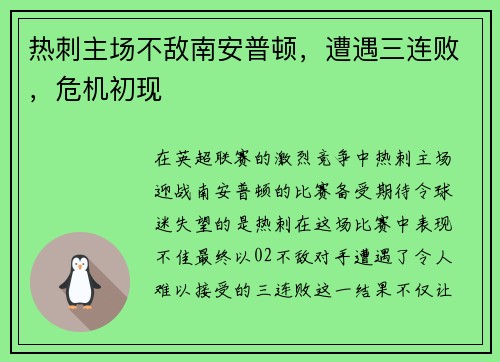 热刺主场不敌南安普顿，遭遇三连败，危机初现

在英超联赛的激烈竞争中热刺主场迎战南安普顿的比赛备受期待令球迷失望的是热刺在这场比赛中表现不佳最终以02不敌对手遭遇了令人难以接受的三连败这一结果不仅让